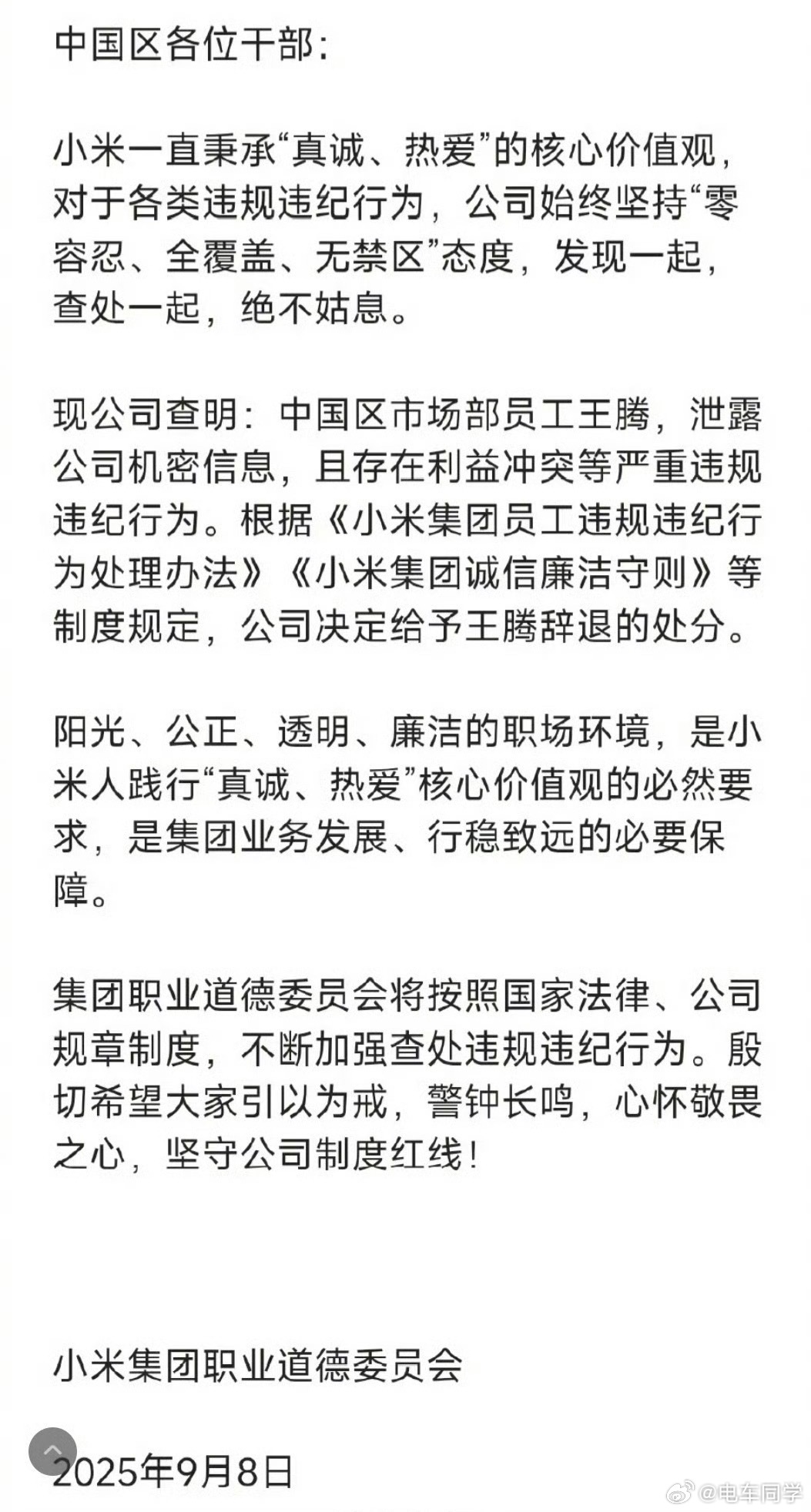 中国区各位干部:

小米一直秉承“真诚、热爱”的核心价值观，对于各类违规违纪行为，公司始终坚持“零容忍、全覆盖、无禁区”态度，发现一起，查处一起，绝不姑息。

现公司查明：中国区市场部员工王腾，泄露公司机密信息，且存在利益冲突等严重违规违纪行为。根据《小米集团员工违规违纪行为处理办法》《小米集团诚信廉洁守则》等制度规定，公司决定给予王腾辞退的处分。

阳光、公正、透明、廉洁的职场环境，是小米人践行“真诚、热爱”核心价值观的必然要求，是集团业务发展、行稳致远的必要保障。

集团职业道德委员会将按照国家法律、公司规章制度，不断加强查处违规违纪行为。殷切希望大家引以为戒，警钟长鸣，心怀敬畏之心，坚守公司制度红线！

小米集团职业道德委员会

2025年9月8日

@电车同学